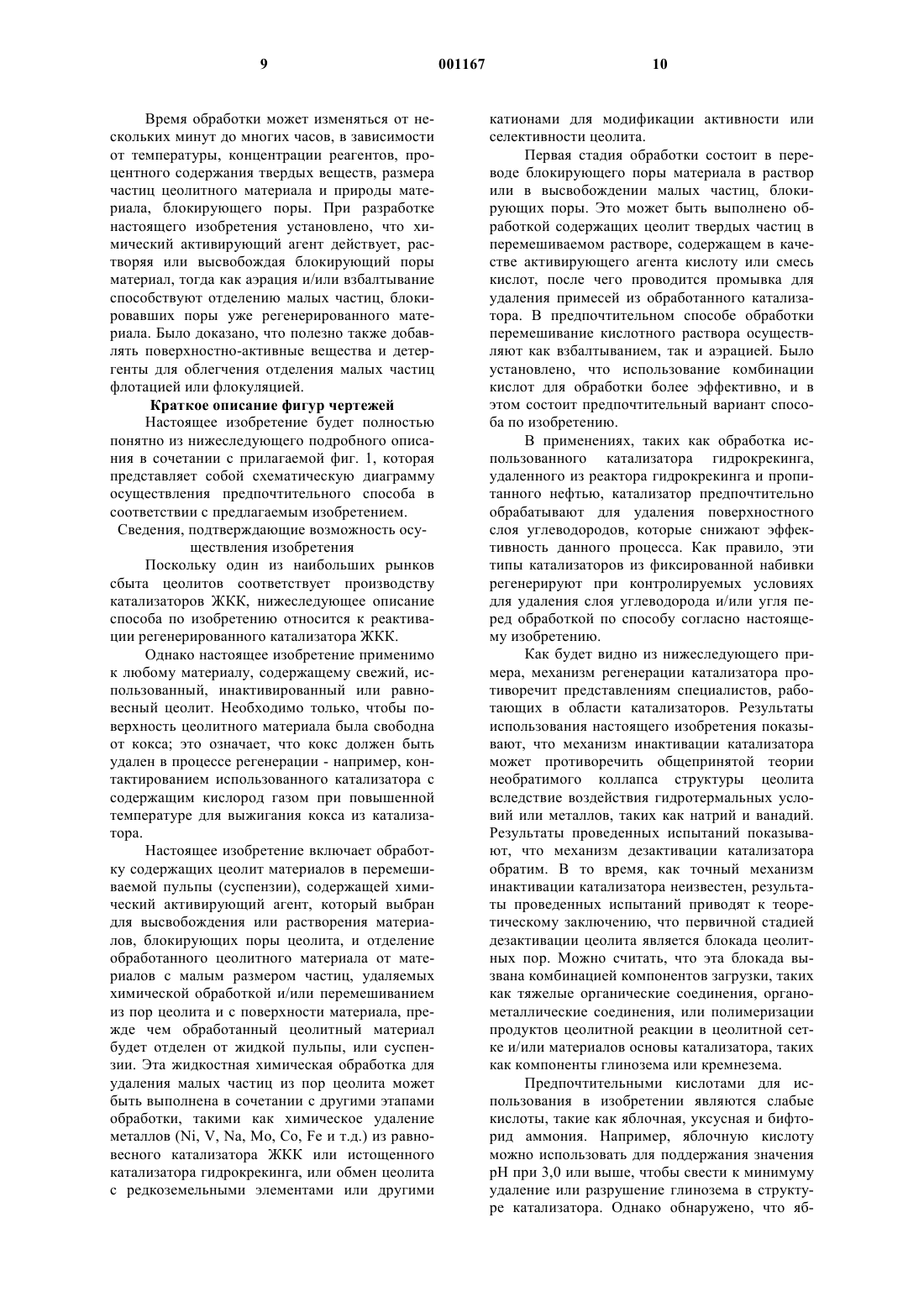 9 001167 10

Время обработки может изменяться от нескольких минут до многих часов, в зависимости от температуры, концентрации реагентов, процентного содержания твердых веществ, размера частиц цеолитного материала и природы материала, блокирующего поры. При разработке настоящего изобретения установлено, что химический активирующий агент действует, растворяя или высвобождая блокирующий поры материал, тогда как аэрация и/или взбалтывание способствуют отделению малых частиц, блокировавших поры уже регенерированного материала. Было доказано, что полезно также добавлять поверхностно-активные вещества и детергенты для облегчения отделения малых частиц флотацией или флокуляцией.

Краткое описание фигур чертежей

Настоящее изобретение будет полностью понятно из нижеследующего подробного описания в сочетании с прилагаемой фиг. 1, которая представляет собой схематическую диаграмму осуществления предпочтительного способа в соответствии с предлагаемым изобретением.

Сведения, подтверждающие возможность осуществления изобретения

Поскольку один из наибольших рынков сбыта цеолитов соответствует производству катализаторов ЖКК, нижеследующее описание способа по изобретению относится к реактивации регенерированного катализатора ЖКК.

Однако настоящее изобретение применимо к любому материалу, содержащему свежий, использованный, инактивированный или равновесный цеолит. Необходимо только, чтобы поверхность цеолитного материала была свободна от кокса; это означает, что кокс должен быть удален в процессе регенерации - например, контактированием использованного катализатора с содержащим кислород газом при повышенной температуре для выжигания кокса из катализатора.

Настоящее изобретение включает обработку содержащих цеолит материалов в перемешиваемой пульпы (суспензии), содержащей химический активирующий агент, который выбран для высвобождения или растворения материалов, блокирующих поры цеолита, и отделение обработанного цеолитного материала от материалов с малым размером частиц, удаляемых химической обработкой и/или перемешиванием из пор цеолита и с поверхности материала, прежде чем обработанный цеолитный материал будет отделен от жидкой пульпы, или суспензии. Эта жидкостная химическая обработка для удаления малых частиц из пор цеолита может быть выполнена в сочетании с другими этапами обработки, такими как химическое удаление металлов (Ni, V, Na, Mo, Co, Fe и т.д.) из равновесного катализатора ЖКК или истощенного катализатора гидрокрекинга, или обмен цеолита с редкоземельными элементами или другими катионами для модификации активности или селективности цеолита.

Первая стадия обработки состоит в переводе блокирующего поры материала в раствор или в высвобождении малых частиц, блокирующих поры. Это может быть выполнено обработкой содержащих цеолит твердых частиц в перемешиваемом растворе, содержащем в качестве активирующего агента кислоту или смесь кислот, после чего проводится промывка для удаления примесей из обработанного катализатора. В предпочтительном способе обработки перемешивание кислотного раствора осуществляют как взбалтыванием, так и аэрацией. Было установлено, что использование комбинации кислот для обработки более эффективно, и в этом состоит предпочтительный вариант способа по изобретению.

В применениях, таких как обработка использованного катализатора гидрокрекинга, удаленного из реактора гидрокрекинга и пропитанного нефтью, катализатор предпочтительно обрабатывают для удаления поверхностного слоя углеводородов, которые снижают эффективность данного процесса. Как правило, эти типы катализаторов из фиксированной набивки регенерируют при контролируемых условиях для удаления слоя углеводорода и/или угля перед обработкой по способу согласно настоящему изобретению.

Как будет видно из нижеследующего примера, механизм регенерации катализатора противоречит представлениям специалистов, работающих в области катализаторов. Результаты использования настоящего изобретения показывают, что механизм инактивации катализатора может противоречить общепринятой теории необратимого коллапса структуры цеолита вследствие воздействия гидротермальных условий или металлов, таких как натрий и ванадий. Результаты проведенных испытаний показывают, что механизм дезактивации катализатора обратим. В то время, как точный механизм инактивации катализатора неизвестен, результаты проведенных испытаний приводят к теоретическому заключению, что первичной стадией дезактивации цеолита является блокада цеолитных пор. Можно считать, что эта блокада вызвана комбинацией компонентов загрузки, таких как тяжелые органические соединения, органометаллические соединения, или полимеризации продуктов цеолитной реакции в цеолитной сетке и/или материалов основы катализатора, таких как компоненты глинозема или кремнезема.

Предпочтительными кислотами для использования в изобретении являются слабые кислоты, такие как яблочная, уксусная и бифторид аммония. Например, яблочную кислоту можно использовать для поддержания значения pH при 3,0 или выше, чтобы свести к минимуму удаление или разрушение глинозема в структуре катализатора. Однако обнаружено, что яб-